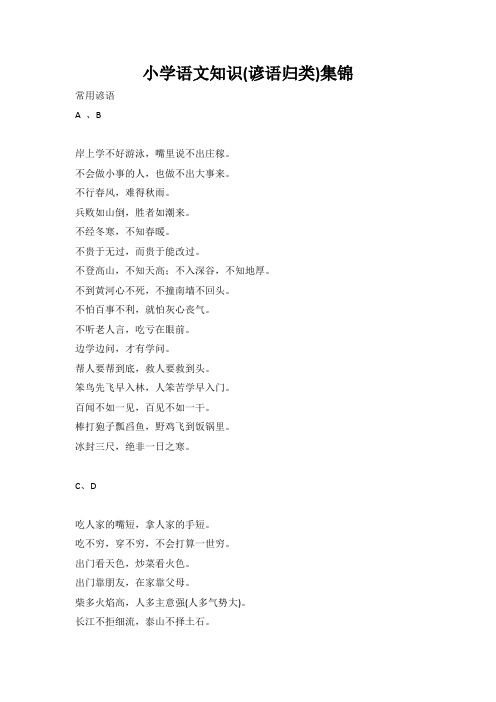 小学语文知识(谚语归类)集锦

常用谚语

A 、B

岸上学不好游泳，嘴里说不出庄稼。

不会做小事的人，也做不出大事来。

不行春风，难得秋雨。

兵败如山倒，胜者如潮来。

不经冬寒，不知春暖。

不贵于无过，而贵于能改过。

不登高山，不知天高；不入深谷，不知地厚。

不到黄河心不死，不撞南墙不回头。

不怕百事不利，就怕灰心丧气。

不听老人言，吃亏在眼前。

边学边问，才有学问。

帮人要帮到底，救人要救到头。

笨鸟先飞早入林，人笨苦学早入门。

百闻不如一见，百见不如一干。

棒打狍子瓢舀鱼，野鸡飞到饭锅里。

冰封三尺，绝非一日之寒。

C、D

吃人家的嘴短，拿人家的手短。

吃不穷，穿不穷，不会打算一世穷。

出门看天色，炒菜看火色。

出门靠朋友，在家靠父母。

柴多火焰高，人多主意强(人多气势大)。

长江不拒细流，泰山不择土石。